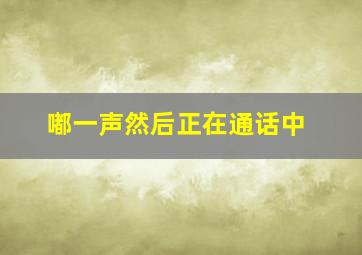 嘟一声然后正在通话中